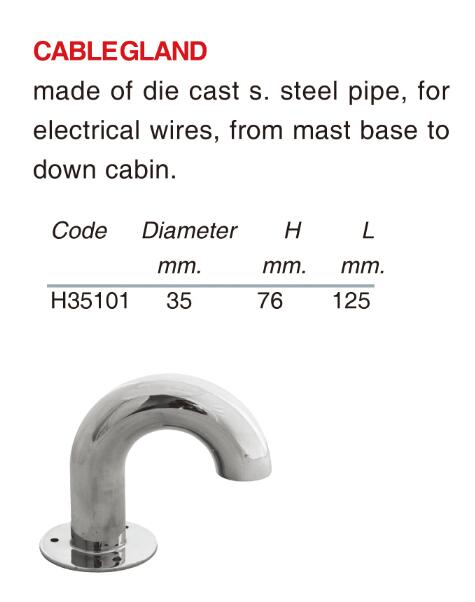 CABLEGLAND

made of die cast s. steel pipe, for electrical wires, from mast base to down cabin.

| Code | Diameter mm. | H mm. | L mm. |
|---|---|---|---|
| H35101 | 35 | 76 | 125 |